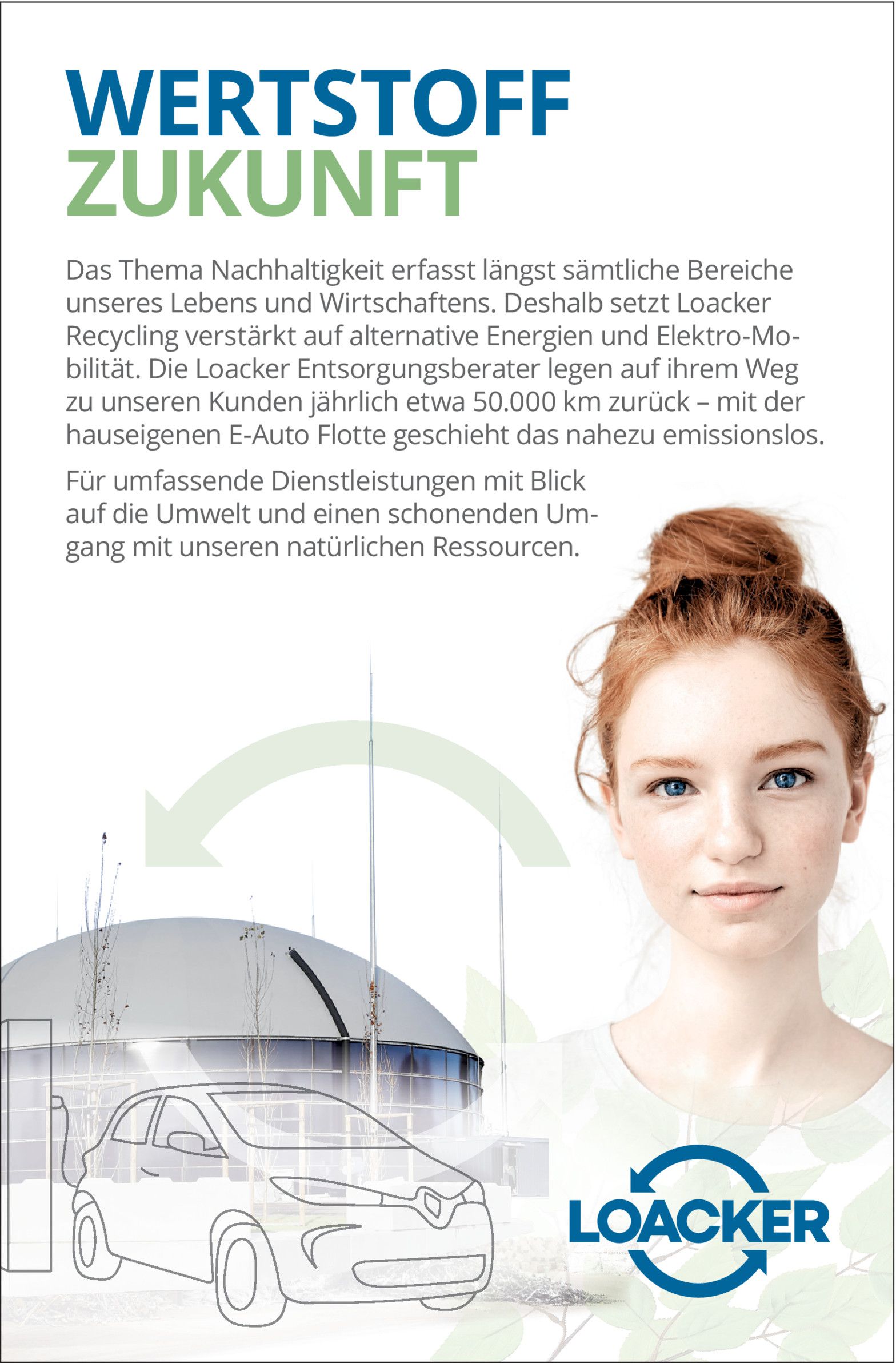 WERTSTOFF
ZUKUNFT

Das Thema Nachhaltigkeit erfasst längst sämtliche Bereiche unseres Lebens und Wirtschaftens. Deshalb setzt Loacker Recycling verstärkt auf alternative Energien und Elektro-Mobilität. Die Loacker Entsorgungsberater legen auf ihrem Weg zu unseren Kunden jährlich etwa 50.000 km zurück – mit der hauseigenen E-Auto Flotte geschieht das nahezu emissionslos.

Für umfassende Dienstleistungen mit Blick auf die Umwelt und einen schonenden Umgang mit unseren natürlichen Ressourcen.

LOACKER